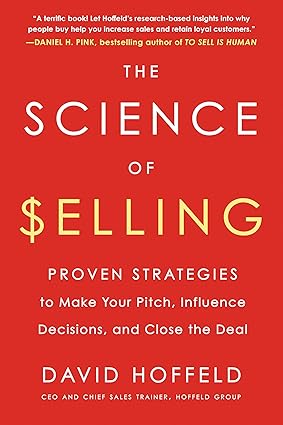 "A terrific book! Let Hoffeld's research-based insights into why people buy help you increase sales and retain loyal customers."
—DANIEL H. PINK, bestselling author of TO SELL IS HUMAN

THE
SCIENCE
OF
$ELLING

PROVEN STRATEGIES
to Make Your Pitch, Influence Decisions, and Close the Deal

DAVID HOFFELD
CEO AND CHIEF SALES TRAINER, HOFFELD GROUP